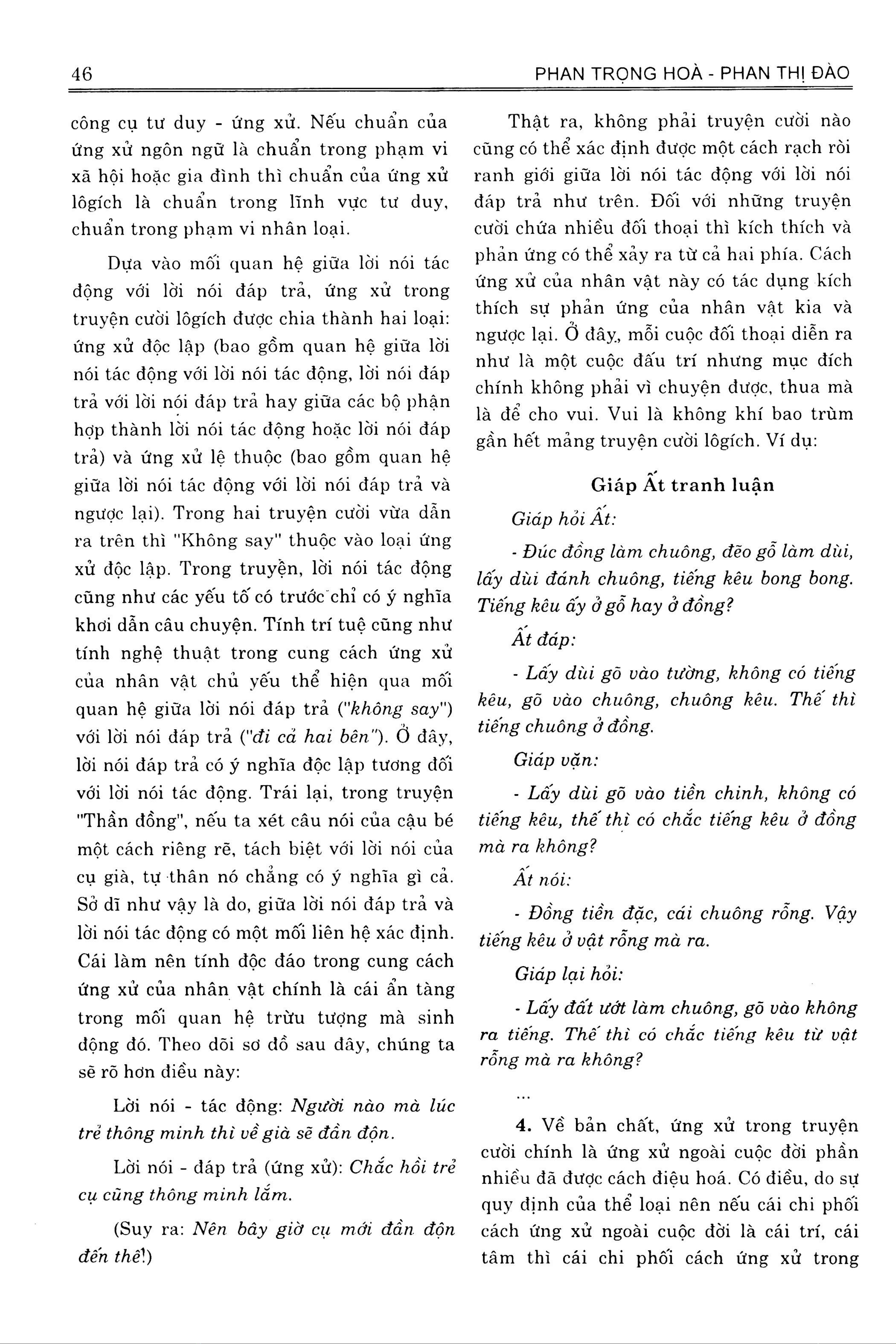 46 PHAN TRỌNG HOÀ - PHAN THỊ ĐÀO

công cụ tư duy - ứng xử. Nếu chuẩn của ứng xử ngôn ngữ là chuẩn trong phạm vi xã hội hoặc gia đình thì chuẩn của ứng xử lôgích là chuẩn trong lĩnh vực tư duy, chuẩn trong phạm vi nhân loại.

Dựa vào mối quan hệ giữa lời nói tác động với lời nói đáp trả, ứng xử trong truyện cười lôgích được chia thành hai loại: ứng xử độc lập (bao gồm quan hệ giữa lời nói tác động với lời nói tác động, lời nói đáp trả với lời nói đáp trả hay giữa các bộ phận hợp thành lời nói tác động hoặc lời nói đáp trả) và ứng xử lệ thuộc (bao gồm quan hệ giữa lời nói tác động với lời nói đáp trả và ngược lại). Trong hai truyện cười vừa dẫn ra trên thì "Không say" thuộc vào loại ứng xử độc lập. Trong truyện, lời nói tác động cũng như các yếu tố có trước chỉ có ý nghĩa khơi dẫn câu chuyện. Tính trí tuệ cũng như tính nghệ thuật trong cung cách ứng xử của nhân vật chủ yếu thể hiện qua mối quan hệ giữa lời nói đáp trả ("không say") với lời nói đáp trả ("đi cả hai bên"). Ở đây, lời nói đáp trả có ý nghĩa độc lập tương đối với lời nói tác động. Trái lại, trong truyện "Thần đồng", nếu ta xét câu nói của cậu bé một cách riêng rẽ, tách biệt với lời nói của cụ già, tự thân nó chẳng có ý nghĩa gì cả. Sở dĩ như vậy là do, giữa lời nói đáp trả và lời nói tác động có một mối liên hệ xác định. Cái làm nên tính độc đáo trong cung cách ứng xử của nhân vật chính là cái ẩn tàng trong mối quan hệ trừu tượng mà sinh động đó. Theo dõi sơ đồ sau đây, chúng ta sẽ rõ hơn điều này:

Lời nói - tác động: Người nào mà lúc trẻ thông minh thì về già sẽ đần độn.

Lời nói - đáp trả (ứng xử): Chắc hồi trẻ cụ cũng thông minh lắm.

(Suy ra: Nên bây giờ cụ mới đần độn đến thế!)

Thật ra, không phải truyện cười nào cũng có thể xác định được một cách rạch ròi ranh giới giữa lời nói tác động với lời nói đáp trả như trên. Đối với những truyện cười chứa nhiều đối thoại thì kích thích và phản ứng có thể xảy ra từ cả hai phía. Cách ứng xử của nhân vật này có tác dụng kích thích sự phản ứng của nhân vật kia và ngược lại. Ở đây, mỗi cuộc đối thoại diễn ra như là một cuộc đấu trí nhưng mục đích chính không phải vì chuyện được, thua mà là để cho vui. Vui là không khí bao trùm gần hết mảng truyện cười lôgích. Ví dụ:

Giáp Ất tranh luận

Giáp hỏi Ất:

- Đúc đồng làm chuông, đẽo gỗ làm dùi, lấy dùi đánh chuông, tiếng kêu bong bong. Tiếng kêu ấy ở gỗ hay ở đồng?

Ất đáp:

- Lấy dùi gõ vào tường, không có tiếng kêu, gõ vào chuông, chuông kêu. Thế thì tiếng chuông ở đồng.

Giáp vặn:

- Lấy dùi gõ vào tiền chinh, không có tiếng kêu, thế thì có chắc tiếng kêu ở đồng mà ra không?

Ất nói:

- Đồng tiền đặc, cái chuông rỗng. Vậy tiếng kêu ở vật rỗng mà ra.

Giáp lại hỏi:

- Lấy đất ướt làm chuông, gõ vào không ra tiếng. Thế thì có chắc tiếng kêu từ vật rỗng mà ra không?

...

4. Về bản chất, ứng xử trong truyện cười chính là ứng xử ngoài cuộc đời phần nhiều đã được cách điệu hoá. Có điều, do sự quy định của thể loại nên nếu cái chi phối cách ứng xử ngoài cuộc đời là cái trí, cái tâm thì cái chi phối cách ứng xử trong